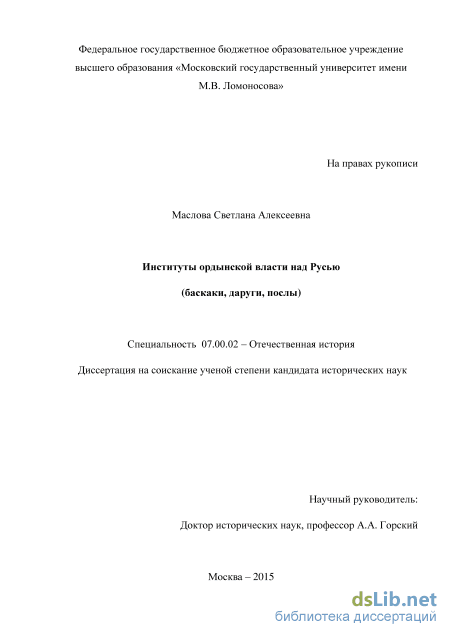 Федеральное государственное бюджетное образовательное учреждение высшего образования «Московский государственный университет имени М.В. Ломоносова»

На правах рукописи

Маслова Светлана Алексеевна

Институты ордынской власти над Русью

(баскаки, даруги, послы)

Специальность 07.00.02 – Отечественная история

Диссертация на соискание ученой степени кандидата исторических наук

Научный руководитель:

Доктор исторических наук, профессор А.А. Горский

Москва – 2015

dsLib.net
библиотека диссертаций